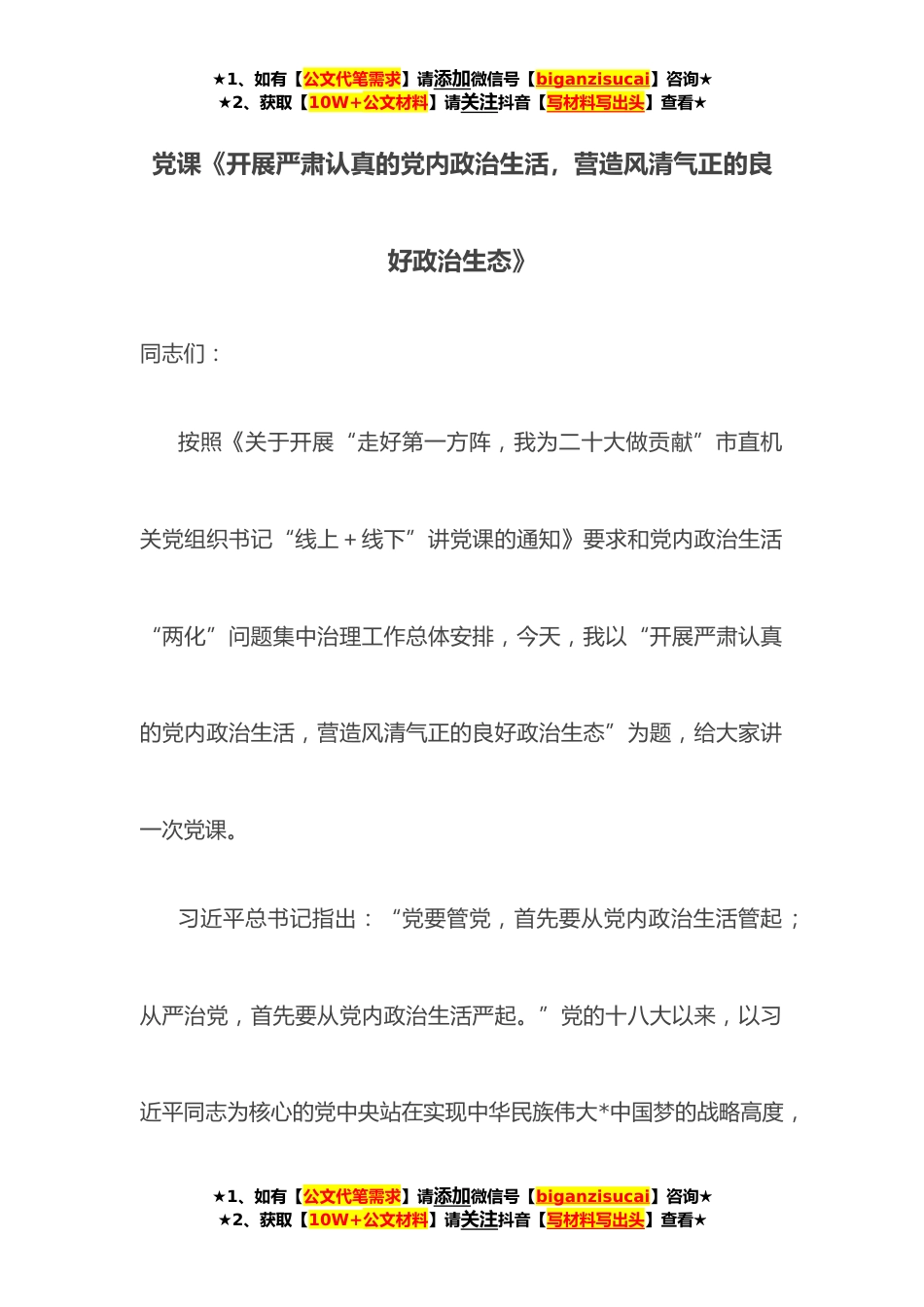 ★1、如有【公文代笔需求】请添加微信号【biganzisucai】咨询★
★2、获取【10W+公文材料】请关注抖音【写材料写出头】查看★

党课《开展严肃认真的党内政治生活，营造风清气正的良好政治生态》

同志们：

按照《关于开展“走好第一方阵，我为二十大做贡献”市直机关党组织书记“线上＋线下”讲党课的通知》要求和党内政治生活“两化”问题集中治理工作总体安排，今天，我以“开展严肃认真的党内政治生活，营造风清气正的良好政治生态”为题，给大家讲一次党课。

习近平总书记指出：“党要管党，首先要从党内政治生活管起；从严治党，首先要从党内政治生活严起。”党的十八大以来，以习近平同志为核心的党中央站在实现中华民族伟大*中国梦的战略高度，

★1、如有【公文代笔需求】请添加微信号【biganzisucai】咨询★
★2、获取【10W+公文材料】请关注抖音【写材料写出头】查看★